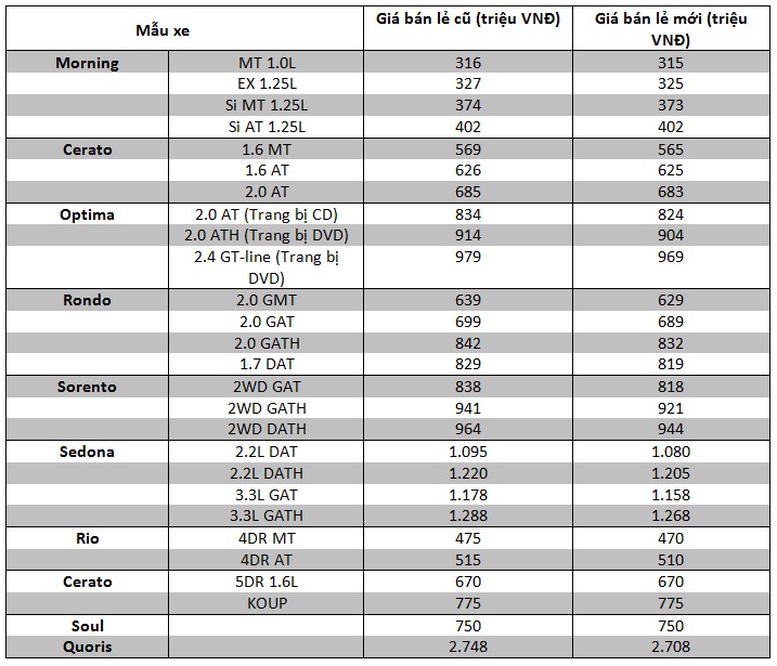 | Mẫu xe | | Giá bán lẻ cũ (triệu VNĐ) | Giá bán lẻ mới (triệu VNĐ) |
|---|---|---|---|
| Morning | MT 1.0L | 316 | 315 |
| | EX 1.25L | 327 | 325 |
| | Si MT 1.25L | 374 | 373 |
| | Si AT 1.25L | 402 | 402 |
| Cerato | 1.6 MT | 569 | 565 |
| | 1.6 AT | 626 | 625 |
| | 2.0 AT | 685 | 683 |
| Optima | 2.0 AT (Trang bị CD) | 834 | 824 |
| | 2.0 ATH (Trang bị DVD) | 914 | 904 |
| | 2.4 GT-line (Trang bị DVD) | 979 | 969 |
| Rondo | 2.0 GMT | 639 | 629 |
| | 2.0 GAT | 699 | 689 |
| | 2.0 GATH | 842 | 832 |
| | 1.7 DAT | 829 | 819 |
| Sorento | 2WD GAT | 838 | 818 |
| | 2WD GATH | 941 | 921 |
| | 2WD DATH | 964 | 944 |
| Sedona | 2.2L DAT | 1.095 | 1.080 |
| | 2.2L DATH | 1.220 | 1.205 |
| | 3.3L GAT | 1.178 | 1.158 |
| | 3.3L GATH | 1.288 | 1.268 |
| Rio | 4DR MT | 475 | 470 |
| | 4DR AT | 515 | 510 |
| Cerato | 5DR 1.6L | 670 | 670 |
| | KOUP | 775 | 775 |
| Soul | | 750 | 750 |
| Quoris | | 2.748 | 2.708 |